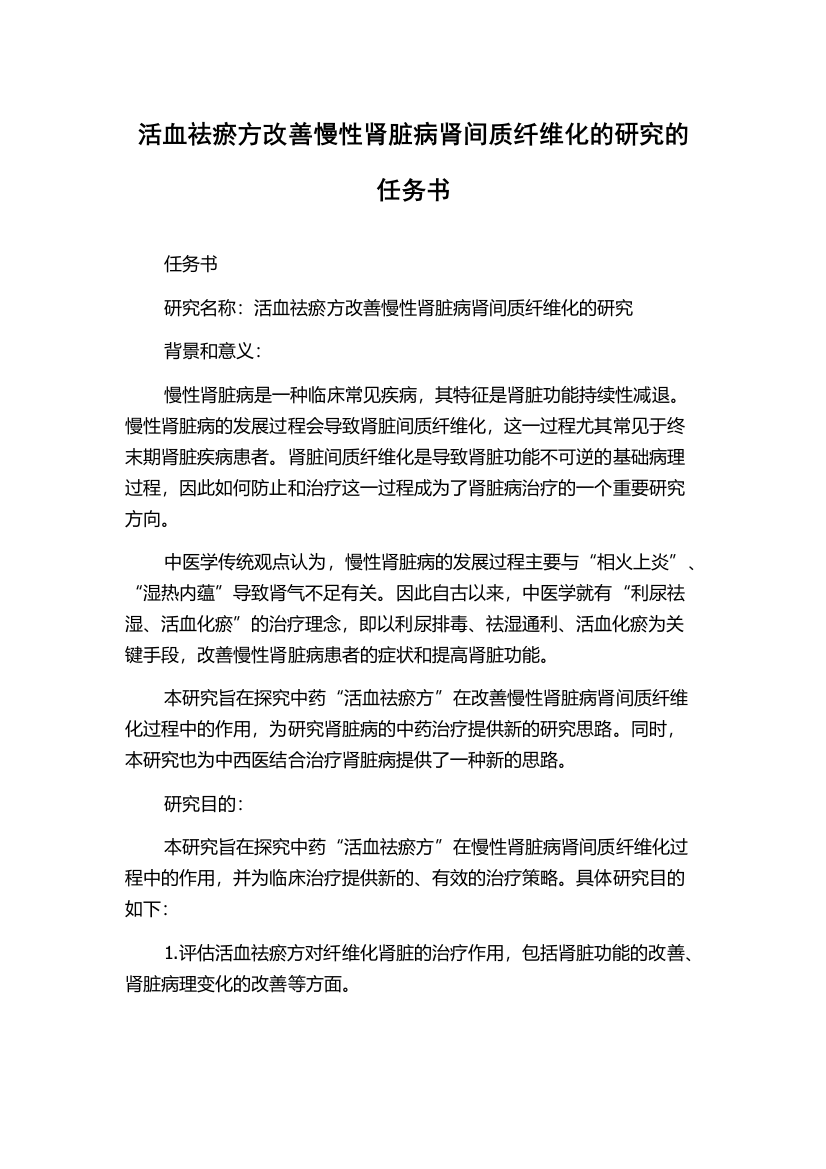 活血祛瘀方改善慢性肾脏病肾间质纤维化的研究的任务书

任务书

研究名称：活血祛瘀方改善慢性肾脏病肾间质纤维化的研究

背景和意义：

慢性肾脏病是一种临床常见疾病，其特征是肾脏功能持续性减退。慢性肾脏病的发展过程会导致肾脏间质纤维化，这一过程尤其常见于终末期肾脏疾病患者。肾脏间质纤维化是导致肾脏功能不可逆的基础病理过程，因此如何防止和治疗这一过程成为了肾脏病治疗的一个重要研究方向。

中医学传统观点认为，慢性肾脏病的发展过程主要与“相火上炎”、“湿热内蕴”导致肾气不足有关。因此自古以来，中医学就有“利尿祛湿、活血化瘀”的治疗理念，即以利尿排毒、祛湿通利、活血化瘀为关键手段，改善慢性肾脏病患者的症状和提高肾脏功能。

本研究旨在探究中药“活血祛瘀方”在改善慢性肾脏病肾间质纤维化过程中的作用，为研究肾脏病的中药治疗提供新的研究思路。同时，本研究也为中西医结合治疗肾脏病提供了一种新的思路。

研究目的：

本研究旨在探究中药“活血祛瘀方”在慢性肾脏病肾间质纤维化过程中的作用，并为临床治疗提供新的、有效的治疗策略。具体研究目的如下：

1.评估活血祛瘀方对纤维化肾脏的治疗作用，包括肾脏功能的改善、肾脏病理变化的改善等方面。